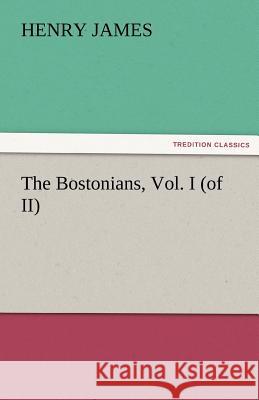 HENRY JAMES

TREDITION CLASSICS

The Bostonians, Vol. I (of II)

Kraina Książek